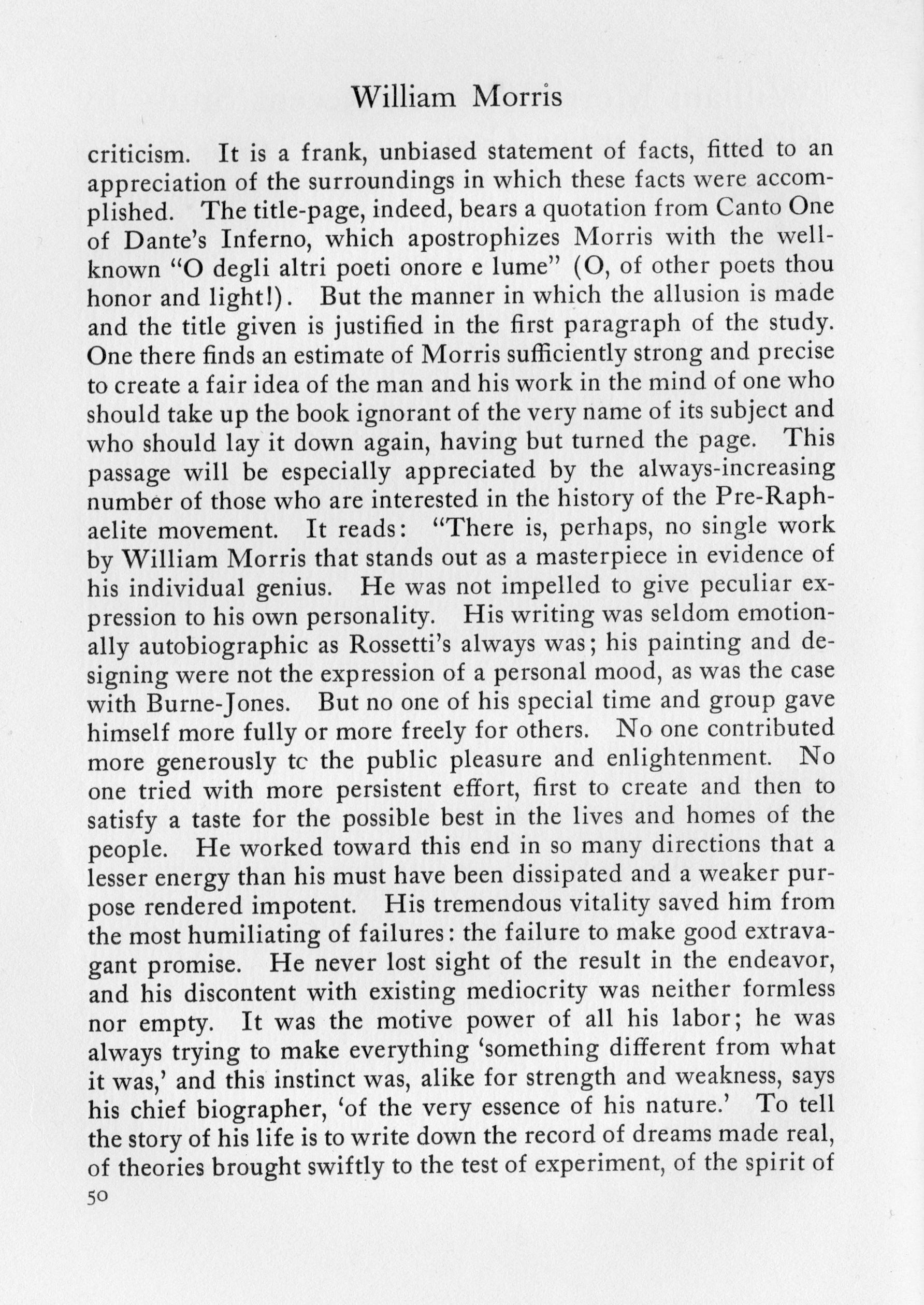 William Morris

criticism. It is a frank, unbiased statement of facts, fitted to an appreciation of the surroundings in which these facts were accomplished. The title-page, indeed, bears a quotation from Canto One of Dante's Inferno, which apostrophizes Morris with the well-known "O degli altri poeti onore e lume" (O, of other poets thou honor and light!). But the manner in which the allusion is made and the title given is justified in the first paragraph of the study. One there finds an estimate of Morris sufficiently strong and precise to create a fair idea of the man and his work in the mind of one who should take up the book ignorant of the very name of its subject and who should lay it down again, having but turned the page. This passage will be especially appreciated by the always-increasing number of those who are interested in the history of the Pre-Raphaelite movement. It reads: "There is, perhaps, no single work by William Morris that stands out as a masterpiece in evidence of his individual genius. He was not impelled to give peculiar expression to his own personality. His writing was seldom emotionally autobiographic as Rossetti's always was; his painting and designing were not the expression of a personal mood, as was the case with Burne-Jones. But no one of his special time and group gave himself more fully or more freely for others. No one contributed more generously tc the public pleasure and enlightenment. No one tried with more persistent effort, first to create and then to satisfy a taste for the possible best in the lives and homes of the people. He worked toward this end in so many directions that a lesser energy than his must have been dissipated and a weaker purpose rendered impotent. His tremendous vitality saved him from the most humiliating of failures: the failure to make good extravagant promise. He never lost sight of the result in the endeavor, and his discontent with existing mediocrity was neither formless nor empty. It was the motive power of all his labor; he was always trying to make everything 'something different from what it was,' and this instinct was, alike for strength and weakness, says his chief biographer, 'of the very essence of his nature.' To tell the story of his life is to write down the record of dreams made real, of theories brought swiftly to the test of experiment, of the spirit of

50